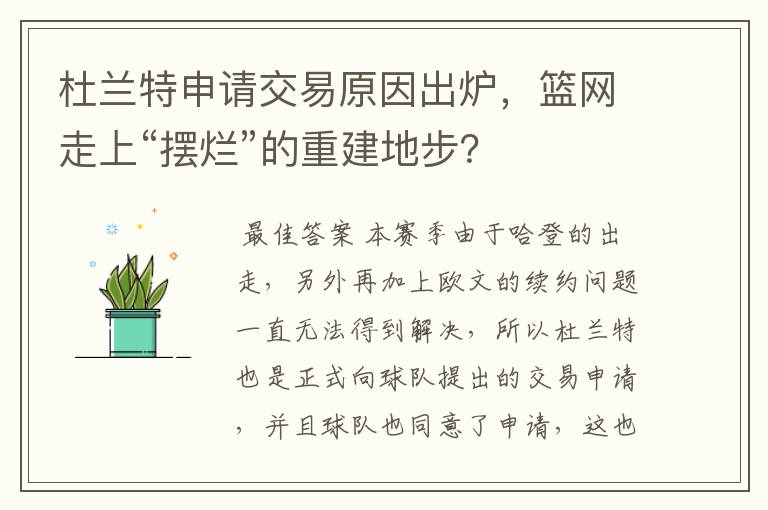 杜兰特申请交易原因出炉，篮网走上“摆烂”的重建地步?

最佳答案 本赛季由于哈登的出走，另外再加上欧文的续约问题一直无法得到解决，所以杜兰特也是正式向球队提出的交易申请，并且球队也同意了申请，这也